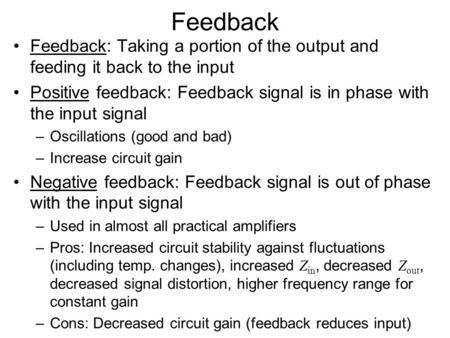 Feedback

• Feedback: Taking a portion of the output and feeding it back to the input

• Positive feedback: Feedback signal is in phase with the input signal
– Oscillations (good and bad)
– Increase circuit gain

• Negative feedback: Feedback signal is out of phase with the input signal
– Used in almost all practical amplifiers
– Pros: Increased circuit stability against fluctuations (including temp. changes), increased $Z_{in}$, decreased $Z_{out}$, decreased signal distortion, higher frequency range for constant gain
– Cons: Decreased circuit gain (feedback reduces input)